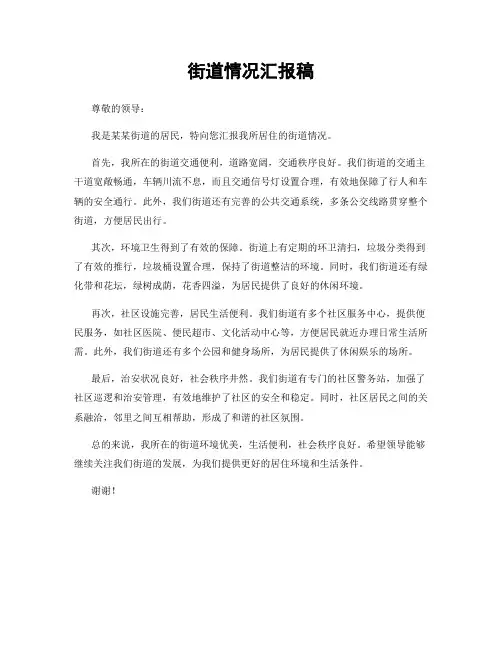 街道情况汇报稿

尊敬的领导：

我是某某街道的居民，特向您汇报我所居住的街道情况。

首先，我所在的街道交通便利，道路宽阔，交通秩序良好。我们街道的交通主干道宽敞畅通，车辆川流不息，而且交通信号灯设置合理，有效地保障了行人和车辆的安全通行。此外，我们街道还有完善的公共交通系统，多条公交线路贯穿整个街道，方便居民出行。

其次，环境卫生得到了有效的保障。街道上有定期的环卫清扫，垃圾分类得到了有效的推行，垃圾桶设置合理，保持了街道整洁的环境。同时，我们街道还有绿化带和花坛，绿树成荫，花香四溢，为居民提供了良好的休闲环境。

再次，社区设施完善，居民生活便利。我们街道有多个社区服务中心，提供便民服务，如社区医院、便民超市、文化活动中心等，方便居民就近办理日常生活所需。此外，我们街道还有多个公园和健身场所，为居民提供了休闲娱乐的场所。

最后，治安状况良好，社会秩序井然。我们街道有专门的社区警务站，加强了社区巡逻和治安管理，有效地维护了社区的安全和稳定。同时，社区居民之间的关系融洽，邻里之间互相帮助，形成了和谐的社区氛围。

总的来说，我所在的街道环境优美，生活便利，社会秩序良好。希望领导能够继续关注我们街道的发展，为我们提供更好的居住环境和生活条件。

谢谢！